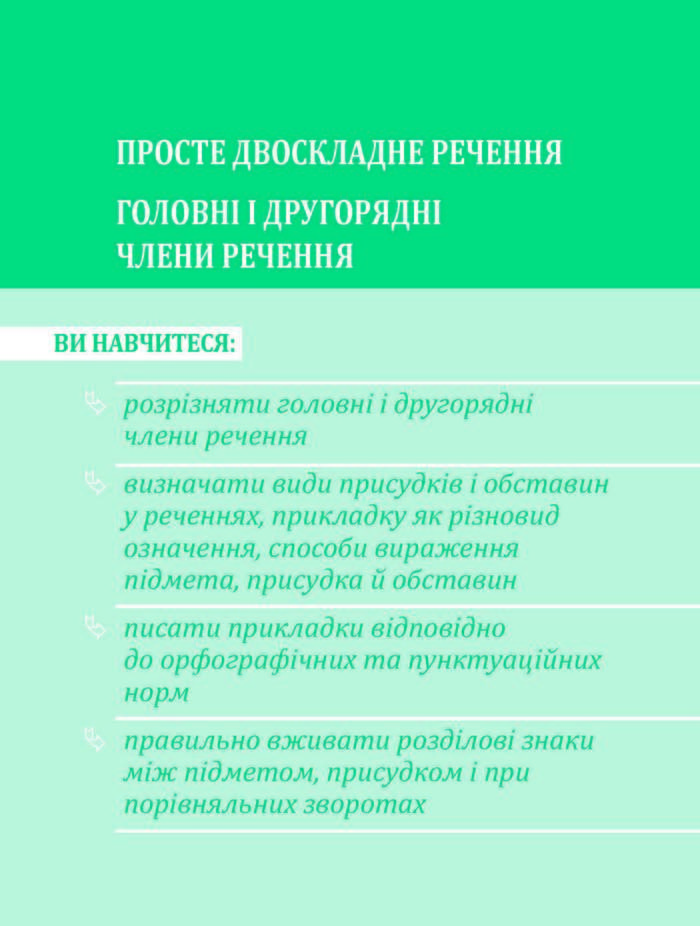 ПРОСТЕ ДВОСКЛАДНЕ РЕЧЕННЯ

ГОЛОВНІ І ДРУГОРЯДНІ ЧЛЕНИ РЕЧЕННЯ

ВИ НАВЧИТЕСЯ:

розрізняти головні і другорядні члени речення

визначати види присудків і обставин у реченнях, прикладку як різновид означення, способи вираження підмета, присудка й обставин

писати прикладки відповідно до орфографічних та пунктуаційних норм

правильно вживати розділові знаки між підметом, присудком і при порівняльних зворотах